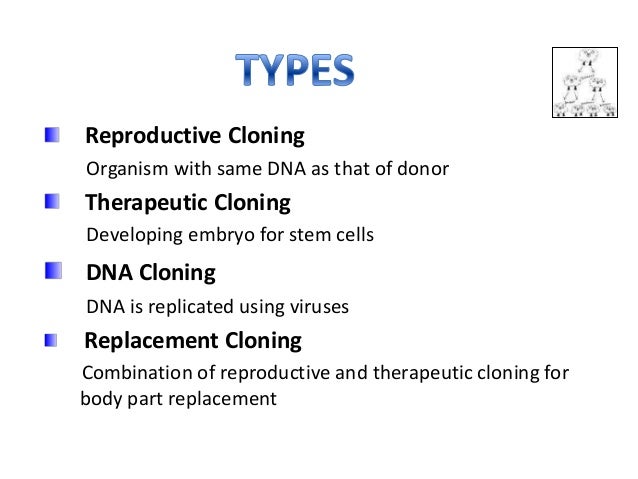 TYPES

Reproductive Cloning

Organism with same DNA as that of donor

Therapeutic Cloning

Developing embryo for stem cells

DNA Cloning

DNA is replicated using viruses

Replacement Cloning

Combination of reproductive and therapeutic cloning for body part replacement